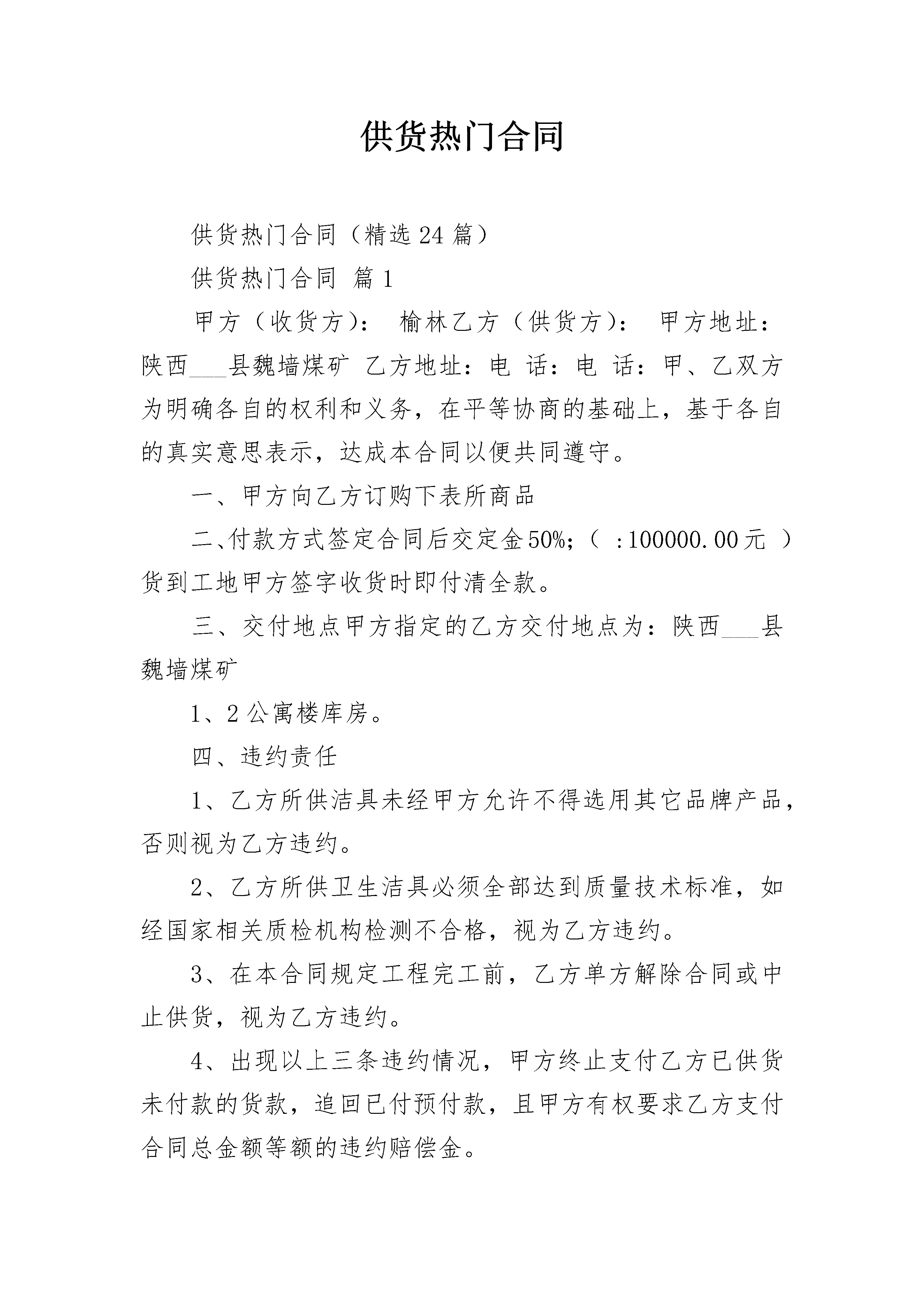 供货热门合同

供货热门合同（精选24篇）

供货热门合同 篇1

甲方（收货方）： 榆林乙方（供货方）： 甲方地址：陕西___县魏墙煤矿 乙方地址：电 话：电 话：甲、乙双方为明确各自的权利和义务，在平等协商的基础上，基于各自的真实意思表示，达成本合同以便共同遵守。

一、甲方向乙方订购下表所商品

二、付款方式签定合同后交定金50%；（ :100000.00元 ）货到工地甲方签字收货时即付清全款。

三、交付地点甲方指定的乙方交付地点为：陕西___县魏墙煤矿

1、2公寓楼库房。

四、违约责任

1、乙方所供洁具未经甲方允许不得选用其它品牌产品，否则视为乙方违约。

2、乙方所供卫生洁具必须全部达到质量技术标准，如经国家相关质检机构检测不合格，视为乙方违约。

3、在本合同规定工程完工前，乙方单方解除合同或中止供货，视为乙方违约。

4、出现以上三条违约情况，甲方终止支付乙方已供货未付款的货款，追回已付预付款，且甲方有权要求乙方支付合同总金额等额的违约赔偿金。